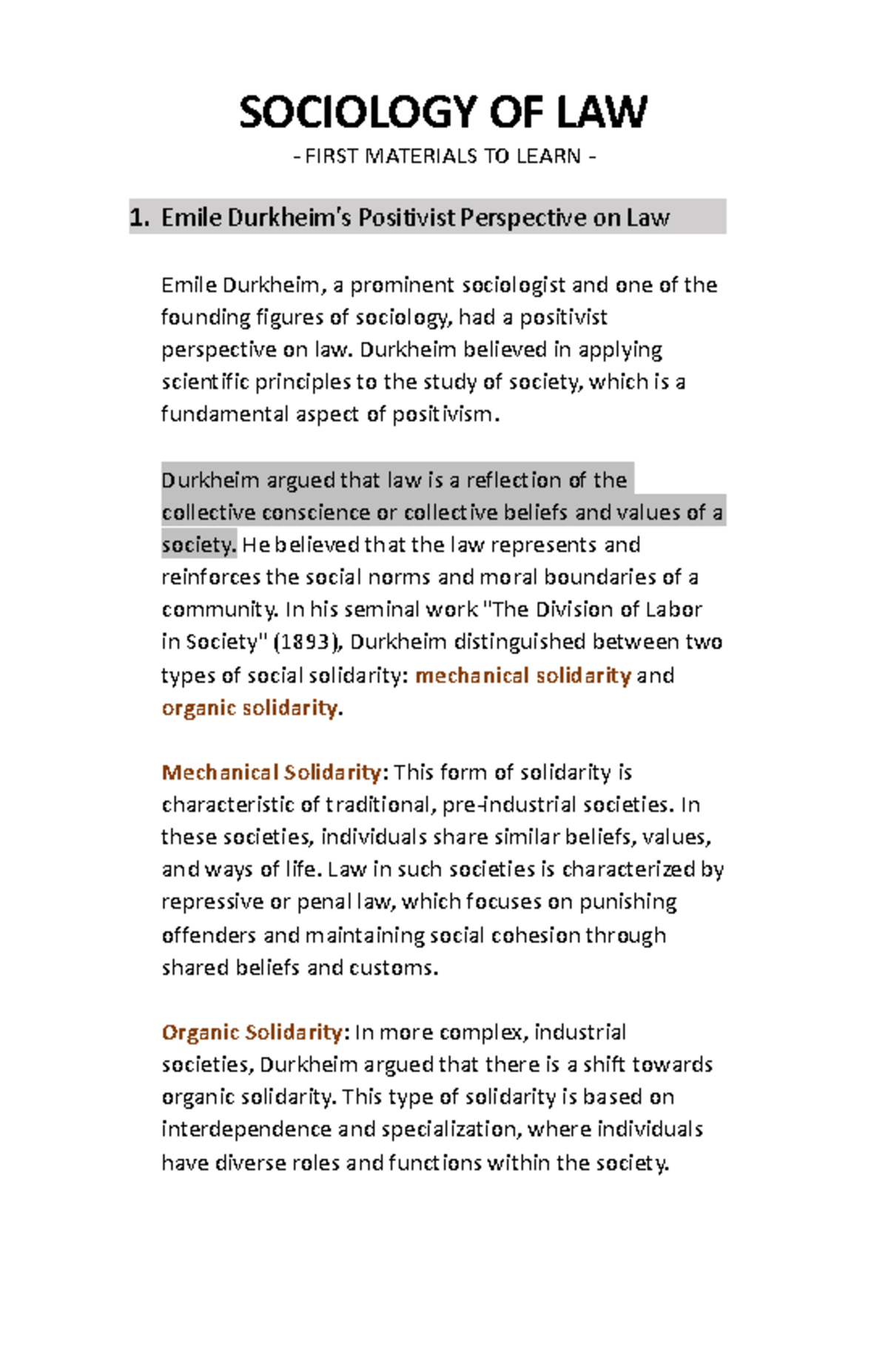 SOCIOLOGY OF LAW

- FIRST MATERIALS TO LEARN -

1. Emile Durkheim's Positivist Perspective on Law

Emile Durkheim, a prominent sociologist and one of the founding figures of sociology, had a positivist perspective on law. Durkheim believed in applying scientific principles to the study of society, which is a fundamental aspect of positivism.

Durkheim argued that law is a reflection of the collective conscience or collective beliefs and values of a society. He believed that the law represents and reinforces the social norms and moral boundaries of a community. In his seminal work "The Division of Labor in Society" (1893), Durkheim distinguished between two types of social solidarity: mechanical solidarity and organic solidarity.

Mechanical Solidarity: This form of solidarity is characteristic of traditional, pre-industrial societies. In these societies, individuals share similar beliefs, values, and ways of life. Law in such societies is characterized by repressive or penal law, which focuses on punishing offenders and maintaining social cohesion through shared beliefs and customs.

Organic Solidarity: In more complex, industrial societies, Durkheim argued that there is a shift towards organic solidarity. This type of solidarity is based on interdependence and specialization, where individuals have diverse roles and functions within the society.